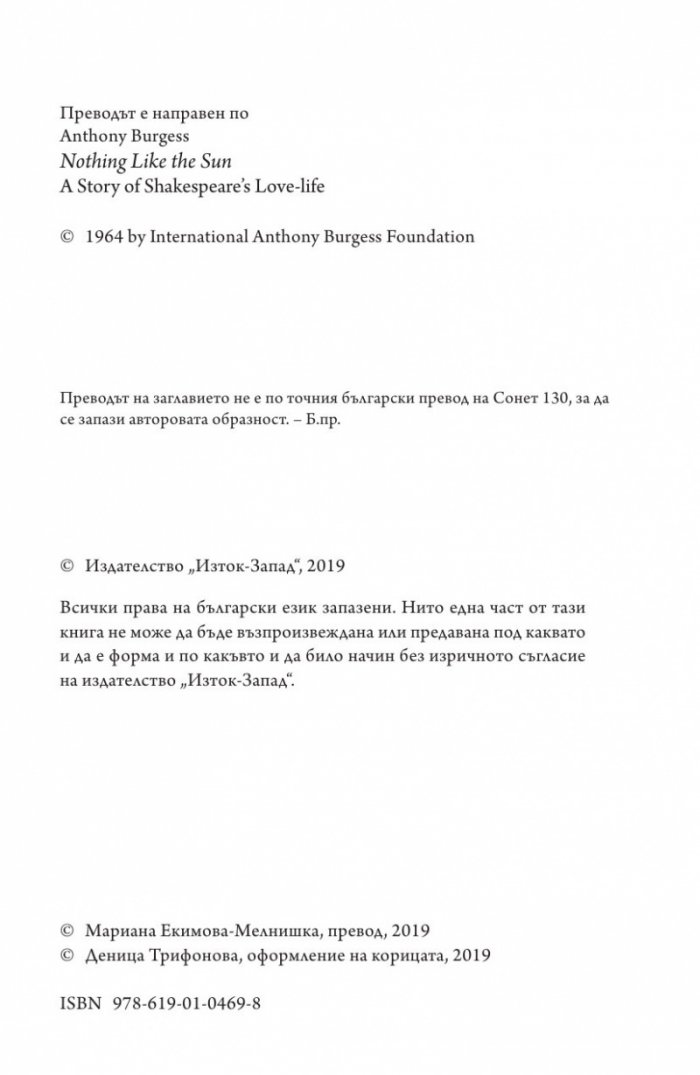 Преводът е направен по
Anthony Burgess
Nothing Like the Sun
A Story of Shakespeare's Love-life

© 1964 by International Anthony Burgess Foundation

Преводът на заглавието не е по точния български превод на Сонет 130, за да се запази авторовата образност. – Б.пр.

© Издателство „Изток-Запад“, 2019

Всички права на български език запазени. Нито една част от тази книга не може да бъде възпроизвеждана или предавана под каквато и да е форма и по какъвто и да било начин без изричното съгласие на издателство „Изток-Запад“.

© Мариана Екимова-Мелнишка, превод, 2019
© Деница Трифонова, оформление на корицата, 2019

ISBN 978-619-01-0469-8